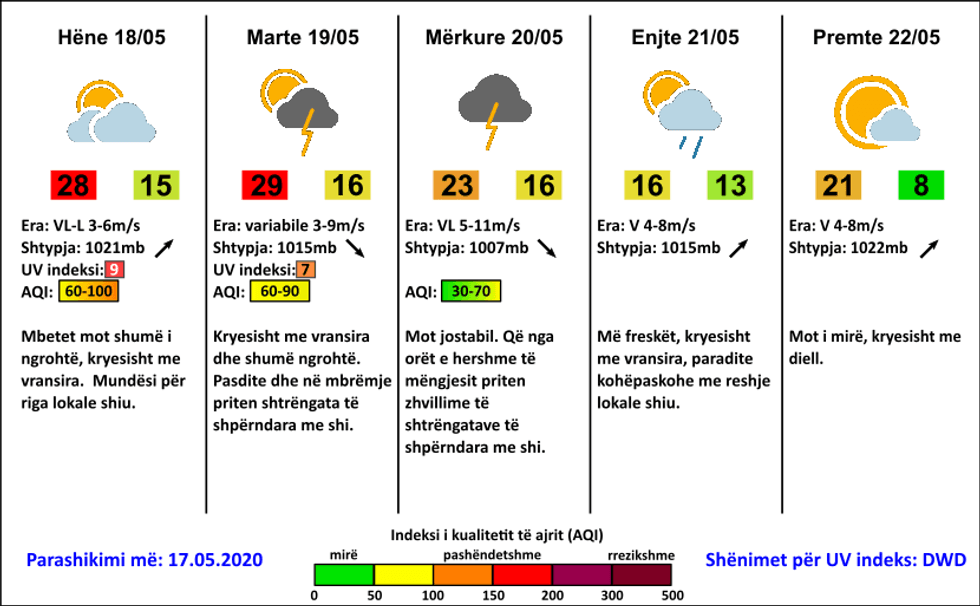 Hëne 18/05

28 15

Era: VL-L 3-6m/s
Shtypja: 1021mb
UV indeksi: 9
AQI: 60-100

Mbetet mot shumë i ngrohtë, kryesisht me vransira. Mundësi për riga lokale shiu.

Marte 19/05

29 16

Era: variabile 3-9m/s
Shtypja: 1015mb
UV indeksi: 7
AQI: 60-90

Kryesisht me vransira dhe shumë ngrohtë. Pasdite dhe në mbrëmje priten shtrëngata të shpërndara me shi.

Mërkure 20/05

23 16

Era: VL 5-11m/s
Shtypja: 1007mb

AQI: 30-70

Mot jostabil. Që nga orët e hershme të mëngjesit priten zhvillime të shtrëngatave të shpërndara me shi.

Enjte 21/05

16 13

Era: V 4-8m/s
Shtypja: 1015mb

Më freskët, kryesisht me vransira, paradite kohëpaskohe me reshje lokale shiu.

Premte 22/05

21 8

Era: V 4-8m/s
Shtypja: 1022mb

Mot i mirë, kryesisht me diell.

Parashikimi më: 17.05.2020

Indeksi i kualitetit të ajrit (AQI)
mirë pashëndetshme rrezikshme
0 50 100 150 200 300 500

Shënimet për UV indeks: DWD